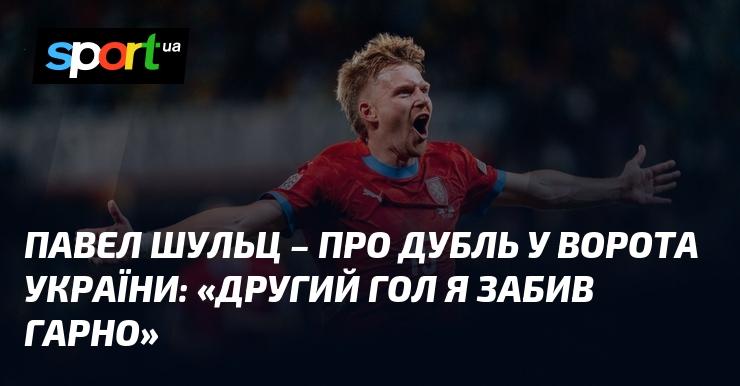 sport ua

ПАВЕЛ ШУЛЬЦ – ПРО ДУБЛЬ У ВОРОТА УКРАЇНИ: «ДРУГИЙ ГОЛ Я ЗАБИВ ГАРНО»